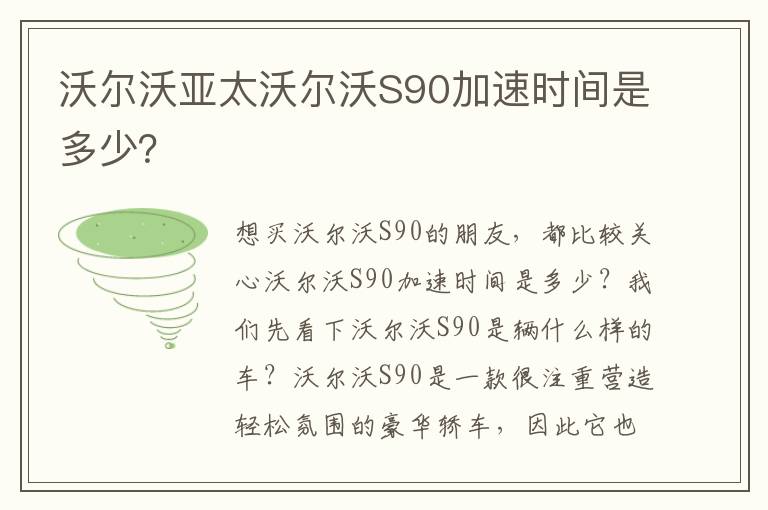 沃尔沃亚太沃尔沃S90加速时间是多少?

想买沃尔沃S90的朋友，都比较关心沃尔沃S90加速时间是多少？我们先看下沃尔沃S90是辆什么样的车？沃尔沃S90是一款很注重营造轻松氛围的豪华轿车，因此它也